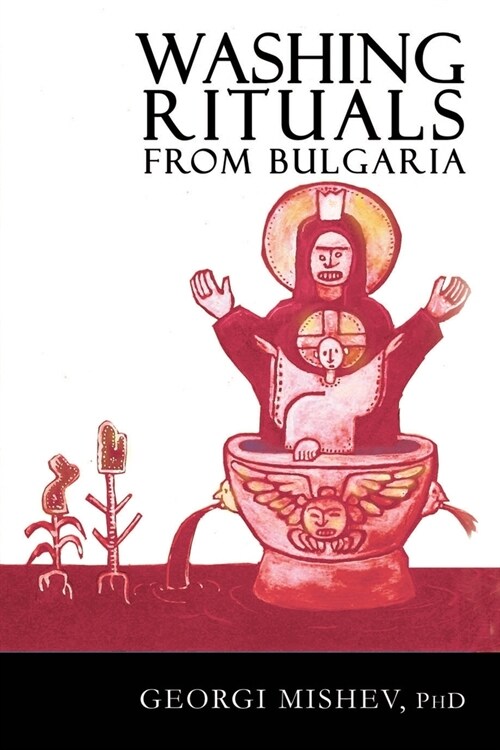 WASHING RITUALS FROM BULGARIA

GEORGI MISHEV, PHD